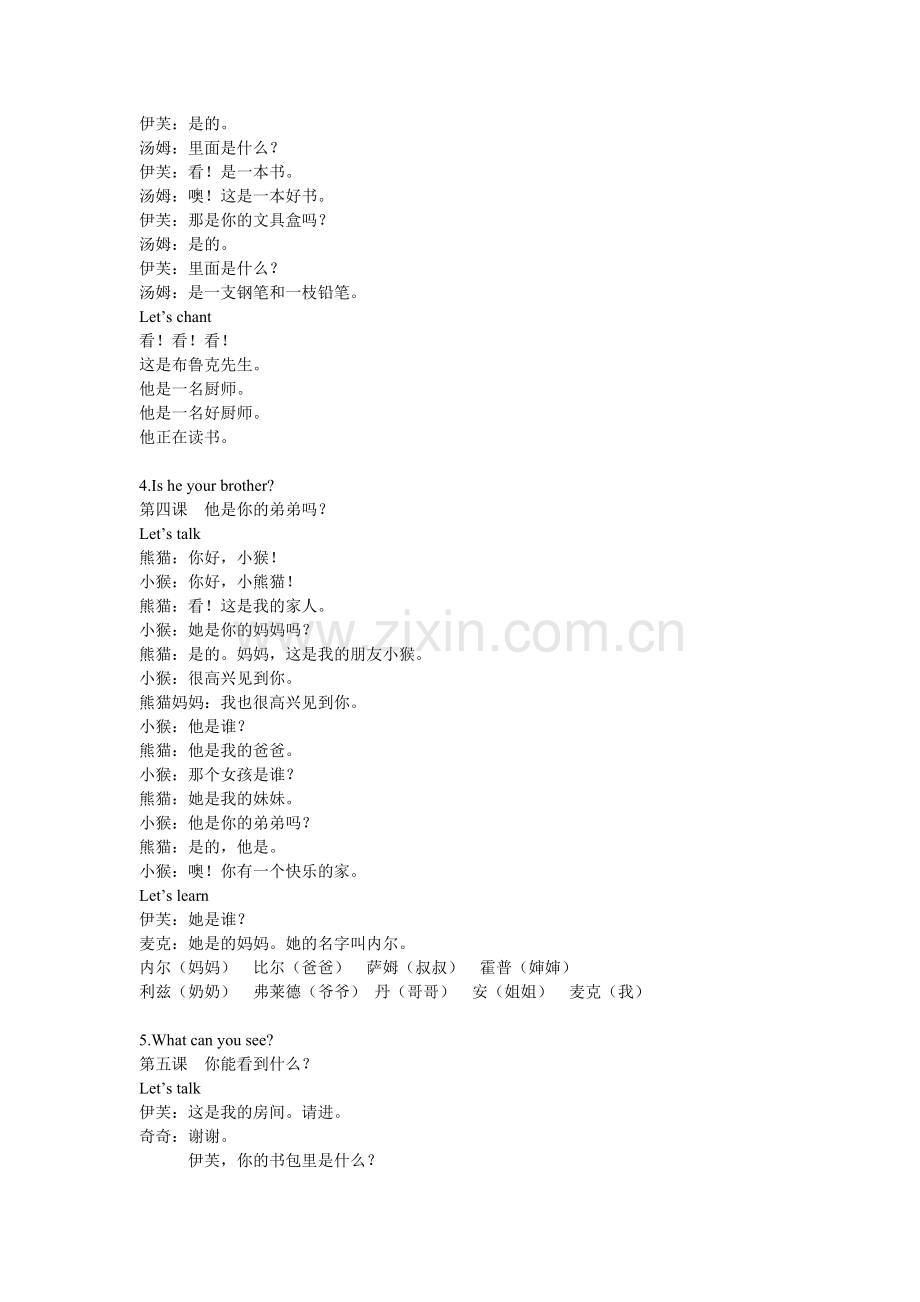 伊芙：是的。
汤姆：里面是什么？
伊芙：看！是一本书。
汤姆：噢！这是一本好书。
伊芙：那是你的文具盒吗？
汤姆：是的。
伊芙：里面是什么？
汤姆：是一支钢笔和一枝铅笔。
Let's chant
看！看！看！
这是布鲁克先生。
他是一名厨师。
他是一名好厨师。
他正在读书。

4.Is he your brother?
第四课 他是你的弟弟吗？
Let's talk
熊猫：你好，小猴！
小猴：你好，小熊猫！
熊猫：看！这是我的家人。
小猴：她是你的妈妈吗？
熊猫：是的。妈妈，这是我的朋友小猴。
小猴：很高兴见到你。
熊猫妈妈：我也很高兴见到你。
小猴：他是谁？
熊猫：他是我的爸爸。
小猴：那个女孩是谁？
熊猫：她是我的妹妹。
小猴：他是你的弟弟吗？
熊猫：是的，他是。
小猴：噢！你有一个快乐的家。
Let's learn
伊芙：她是谁？
麦克：她是的妈妈。她的名字叫内尔。
内尔（妈妈） 比尔（爸爸） 萨姆（叔叔） 霍普（婶婶）
利兹（奶奶） 弗莱德（爷爷） 丹（哥哥） 安（姐姐） 麦克（我）

5.What can you see?
第五课 你能看到什么？
Let's talk
伊芙：这是我的房间。请进。
奇奇：谢谢。
伊芙，你的书包里是什么？

www.zixin.com.cn